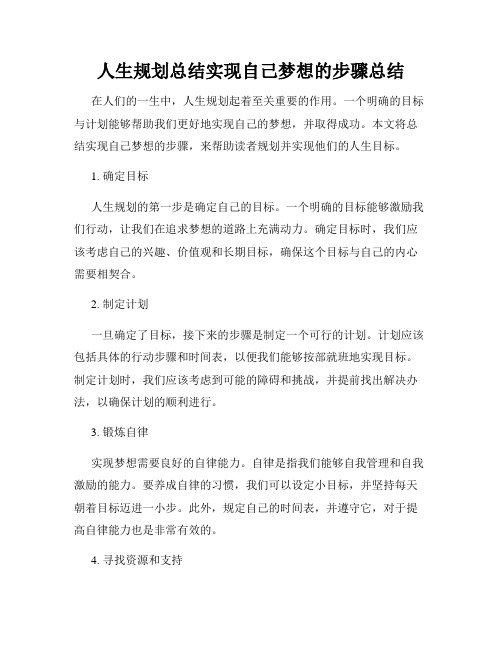 人生规划总结实现自己梦想的步骤总结

在人们的一生中，人生规划起着至关重要的作用。一个明确的目标与计划能够帮助我们更好地实现自己的梦想，并取得成功。本文将总结实现自己梦想的步骤，来帮助读者规划并实现他们的人生目标。

1. 确定目标

人生规划的第一步是确定自己的目标。一个明确的目标能够激励我们行动，让我们在追求梦想的道路上充满动力。确定目标时，我们应该考虑自己的兴趣、价值观和长期目标，确保这个目标与自己的内心需要相契合。

2. 制定计划

一旦确定了目标，接下来的步骤是制定一个可行的计划。计划应该包括具体的行动步骤和时间表，以便我们能够按部就班地实现目标。制定计划时，我们应该考虑到可能的障碍和挑战，并提前找出解决办法，以确保计划的顺利进行。

3. 锻炼自律

实现梦想需要良好的自律能力。自律是指我们能够自我管理和自我激励的能力。要养成自律的习惯，我们可以设定小目标，并坚持每天朝着目标迈进一小步。此外，规定自己的时间表，并遵守它，对于提高自律能力也是非常有效的。

4. 寻找资源和支持